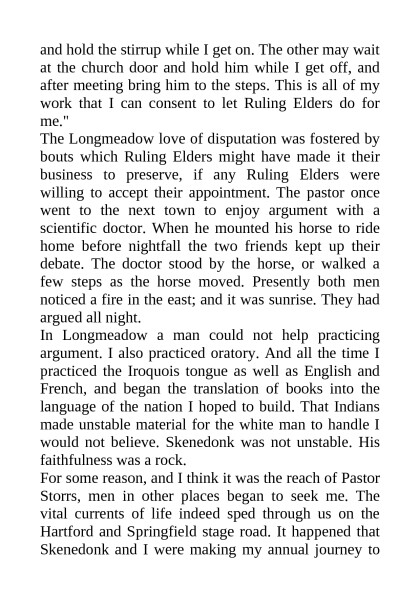 and hold the stirrup while I get on. The other may wait at the church door and hold him while I get off, and after meeting bring him to the steps. This is all of my work that I can consent to let Ruling Elders do for me."

The Longmeadow love of disputation was fostered by bouts which Ruling Elders might have made it their business to preserve, if any Ruling Elders were willing to accept their appointment. The pastor once went to the next town to enjoy argument with a scientific doctor. When he mounted his horse to ride home before nightfall the two friends kept up their debate. The doctor stood by the horse, or walked a few steps as the horse moved. Presently both men noticed a fire in the east; and it was sunrise. They had argued all night.

In Longmeadow a man could not help practicing argument. I also practiced oratory. And all the time I practiced the Iroquois tongue as well as English and French, and began the translation of books into the language of the nation I hoped to build. That Indians made unstable material for the white man to handle I would not believe. Skenedonk was not unstable. His faithfulness was a rock.

For some reason, and I think it was the reach of Pastor Storrs, men in other places began to seek me. The vital currents of life indeed sped through us on the Hartford and Springfield stage road. It happened that Skenedonk and I were making my annual journey to